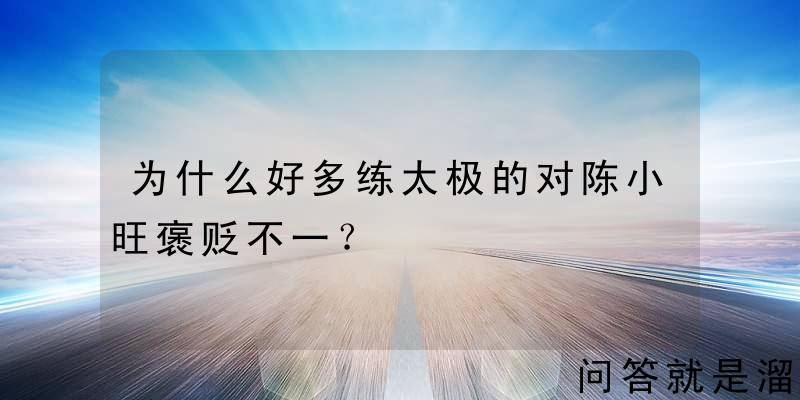 为什么好多练太极的对陈小旺褒贬不一？

问答就是溜